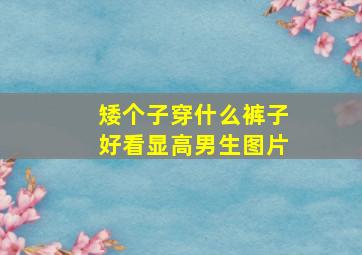 矮个子穿什么裤子好看显高男生图片